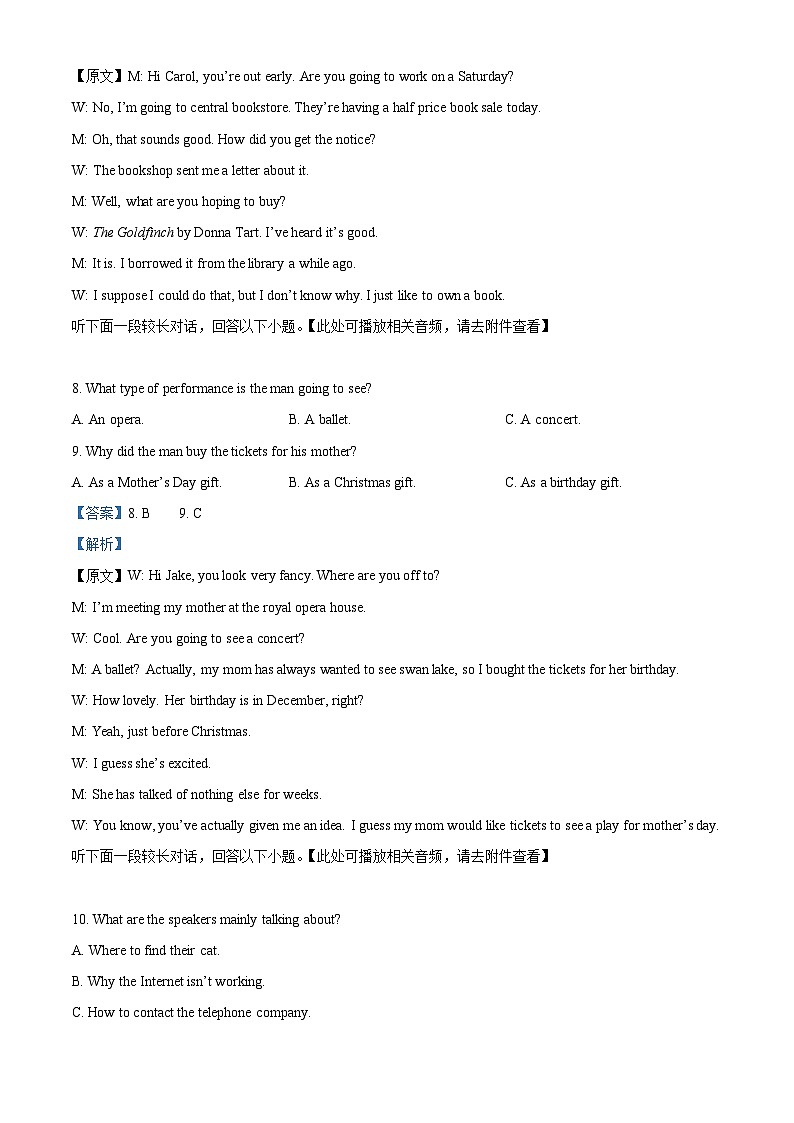 【原文】M: Hi Carol, you're out early. Are you going to work on a Saturday?

W: No, I'm going to central bookstore. They're having a half price book sale today.

M: Oh, that sounds good. How did you get the notice?

W: The bookshop sent me a letter about it.

M: Well, what are you hoping to buy?

W: The Goldfinch by Donna Tart. I've heard it's good.

M: It is. I borrowed it from the library a while ago.

W: I suppose I could do that, but I don't know why. I just like to own a book.

听下面一段较长对话，回答以下小题。【此处可播放相关音频，请去附件查看】

8. What type of performance is the man going to see?

A. An opera.

B. A ballet.

C. A concert.

9. Why did the man buy the tickets for his mother?

A. As a Mother's Day gift.

B. As a Christmas gift.

C. As a birthday gift.

【答案】8. B 9. C

【解析】

【原文】W: Hi Jake, you look very fancy. Where are you off to?

M: I'm meeting my mother at the royal opera house.

W: Cool. Are you going to see a concert?

M: A ballet? Actually, my mom has always wanted to see swan lake, so I bought the tickets for her birthday.

W: How lovely. Her birthday is in December, right?

M: Yeah, just before Christmas.

W: I guess she's excited.

M: She has talked of nothing else for weeks.

W: You know, you've actually given me an idea. I guess my mom would like tickets to see a play for mother's day.

听下面一段较长对话，回答以下小题。【此处可播放相关音频，请去附件查看】

10. What are the speakers mainly talking about?

A. Where to find their cat.

B. Why the Internet isn't working.

C. How to contact the telephone company.